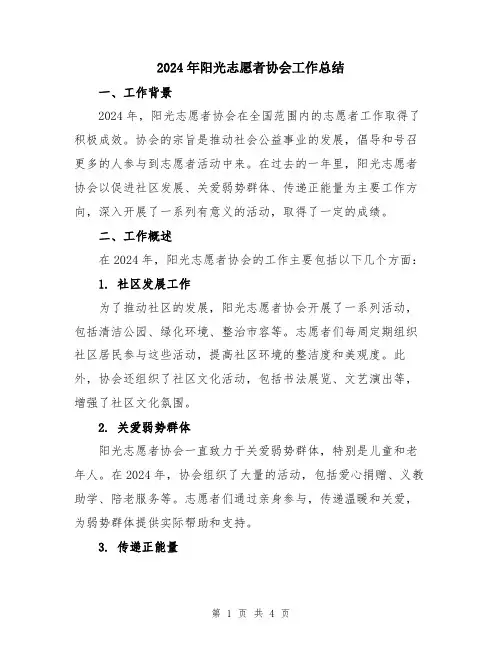 2024年阳光志愿者协会工作总结

一、工作背景

2024年，阳光志愿者协会在全国范围内的志愿者工作取得了积极成效。协会的宗旨是推动社会公益事业的发展，倡导和号召更多的人参与到志愿者活动中来。在过去的一年里，阳光志愿者协会以促进社区发展、关爱弱势群体、传递正能量为主要工作方向，深入开展了一系列有意义的活动，取得了一定的成绩。

二、工作概述

在2024年，阳光志愿者协会的工作主要包括以下几个方面：

1. 社区发展工作

为了推动社区的发展，阳光志愿者协会开展了一系列活动，包括清洁公园、绿化环境、整治市容等。志愿者们每周定期组织社区居民参与这些活动，提高社区环境的整洁度和美观度。此外，协会还组织了社区文化活动，包括书法展览、文艺演出等，增强了社区文化氛围。

2. 关爱弱势群体

阳光志愿者协会一直致力于关爱弱势群体，特别是儿童和老年人。在2024年，协会组织了大量的活动，包括爱心捐赠、义教助学、陪老服务等。志愿者们通过亲身参与，传递温暖和关爱，为弱势群体提供实际帮助和支持。

3. 传递正能量

第 1 页 共 4 页